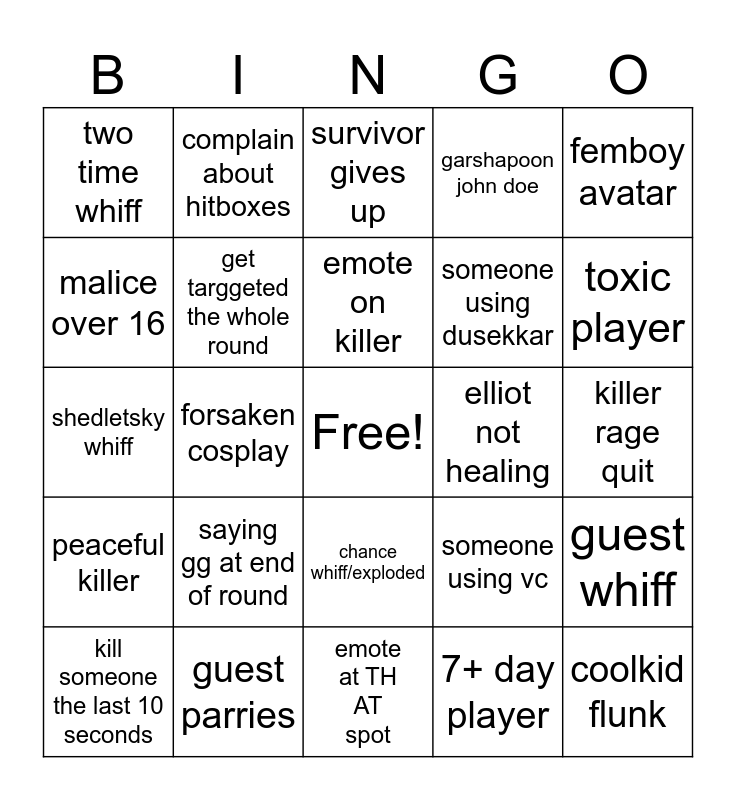 | B | I | N | G | O |
|---|---|---|---|---|
| two time whiff | complain about hitboxes | survivor gives up | garshapoon john doe | femboy avatar |
| malice over 16 | get targgeted the whole round | emote on killer | someone using dusekkar | toxic player |
| shedletsky whiff | forsaken cosplay | Free! | elliot not healing | killer rage quit |
| peaceful killer | saying gg at end of round | chance whiff/exploded | someone using vc | guest whiff |
| kill someone the last 10 seconds | guest parries | emote at TH AT spot | 7+ day player | coolkid flunk |